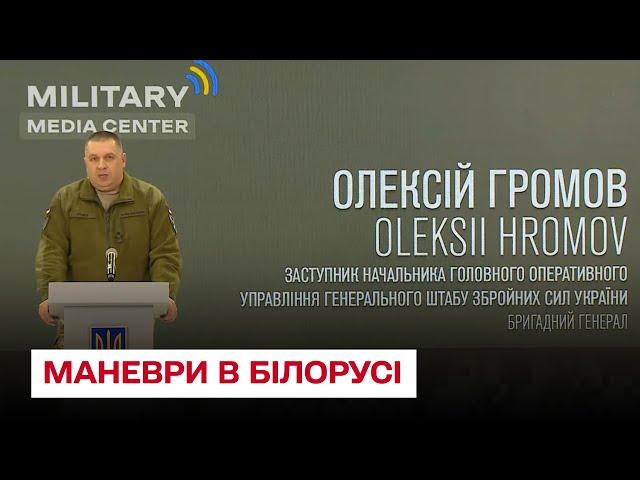 MILITARY
MEDIA CENTER

ОЛЕКСІЙ ГРОМОВ
OLEKSII HROMOV
ЗАСТУПНИК НАЧАЛЬНИКА ГОЛОВНОГО ОПЕРАТИВНОГО УПРАВЛІННЯ ГЕНЕРАЛЬНОГО ШТАБУ ЗБРОЙНИХ СИЛ УКРАЇНИ
БРИГАДНИЙ ГЕНЕРАЛ

МАНЕВРИ В БІЛОРУСІ